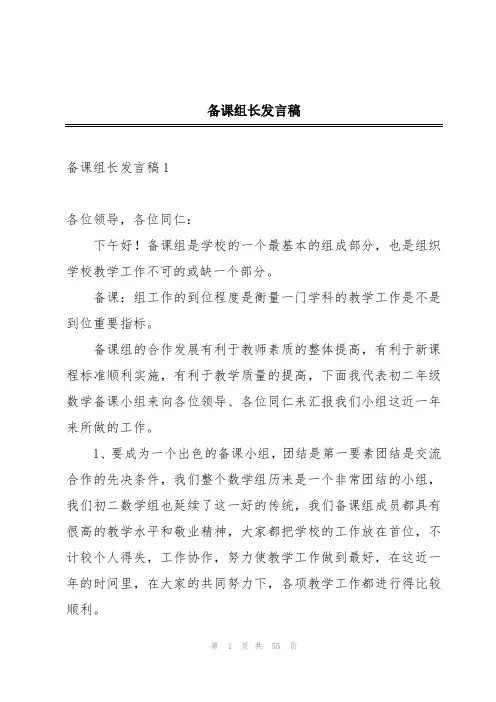 备课组长发言稿

备课组长发言稿1

各位领导，各位同仁：

下午好！备课组是学校的一个最基本的组成部分，也是组织学校教学工作不可的或缺一个部分。

备课：组工作的到位程度是衡量一门学科的教学工作是不是到位重要指标。

备课组的合作发展有利于教师素质的整体提高，有利于新课程标准顺利实施，有利于教学质量的提高，下面我代表初二年级数学备课小组来向各位领导、各位同仁来汇报我们小组这近一年来所做的工作。

1、要成为一个出色的备课小组，团结是第一要素团结是交流合作的先决条件，我们整个数学组历来是一个非常团结的小组，我们初二数学组也延续了这一好的传统，我们备课组成员都具有很高的教学水平和敬业精神，大家都把学校的工作放在首位，不计较个人得失，工作协作，努力使教学工作做到最好，在这近一年的时间里，在大家的共同努力下，各项教学工作都进行得比较顺利。

第 1 页 共 55 页